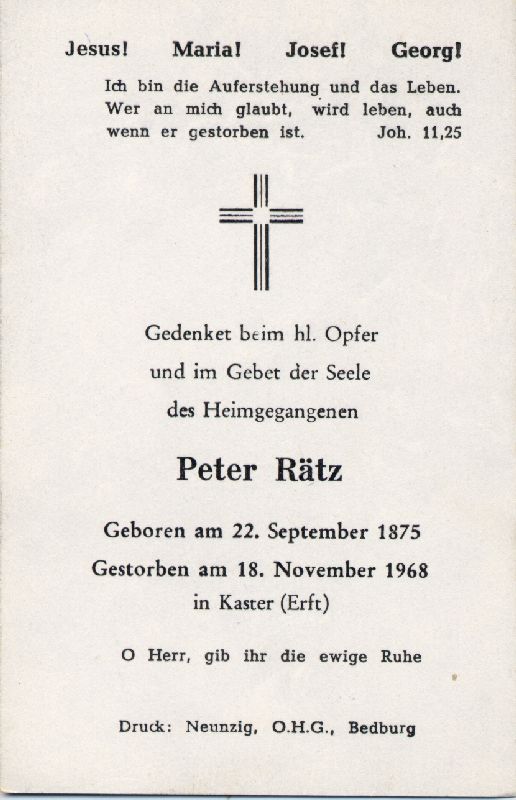 Jesus! Maria! Josef! Georg!

Ich bin die Auferstehung und das Leben. Wer an mich glaubt, wird leben, auch wenn er gestorben ist. Joh. 11,25

Gedenket beim hl. Opfer
und im Gebet der Seele
des Heimgegangenen

Peter Rätz

Geboren am 22. September 1875
Gestorben am 18. November 1968
in Kaster (Erft)

O Herr, gib ihr die ewige Ruhe

Druck: Neunzig, O.H.G., Bedburg